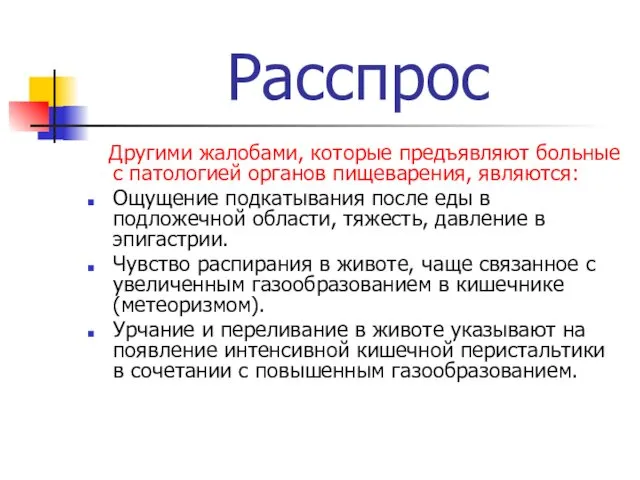 Расспрос

Другими жалобами, которые предъявляют больные с патологией органов пищеварения, являются:

Ощущение подкатывания после еды в подложечной области, тяжесть, давление в эпигастрии.

Чувство распирания в животе, чаще связанное с увеличенным газообразованием в кишечнике (метеоризмом).

Урчание и переливание в животе указывают на появление интенсивной кишечной перистальтики в сочетании с повышенным газообразованием.